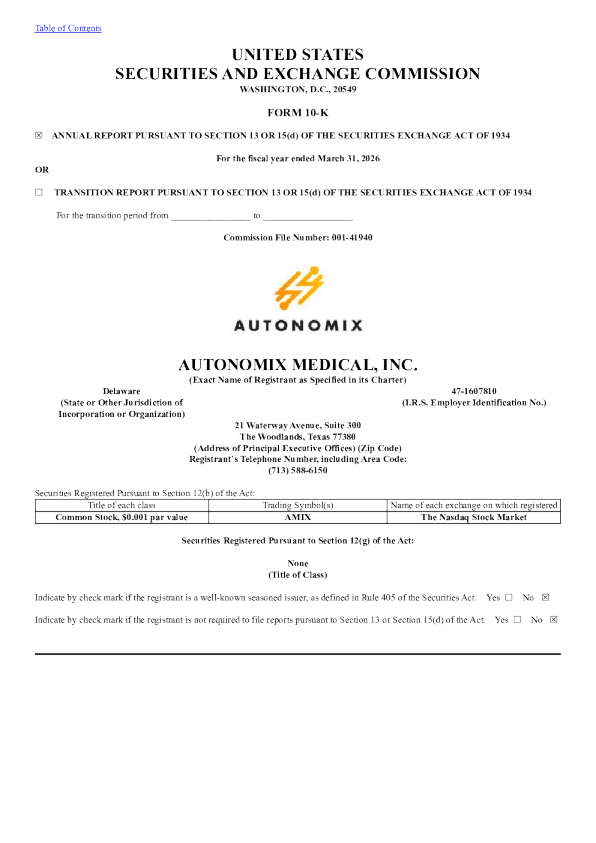 Table of Contents

UNITED STATES
SECURITIES AND EXCHANGE COMMISSION
WASHINGTON, D.C., 20549

FORM 10-K

☒ ANNUAL REPORT PURSUANT TO SECTION 13 OR 15(d) OF THE SECURITIES EXCHANGE ACT OF 1934

For the fiscal year ended March 31, 2026

OR

☐ TRANSITION REPORT PURSUANT TO SECTION 13 OR 15(d) OF THE SECURITIES EXCHANGE ACT OF 1934

For the transition period from ________________ to ________________

Commission File Number: 001-41940

AUTONOMIX

AUTONOMIX MEDICAL, INC.
(Exact Name of Registrant as Specified in its Charter)

Delaware
(State or Other Jurisdiction of Incorporation or Organization)

47-1607810
(I.R.S. Employer Identification No.)

21 Waterway Avenue, Suite 300
The Woodlands, Texas 77380
(Address of Principal Executive Offices) (Zip Code)
Registrant's Telephone Number, including Area Code:
(713) 588-6150

Securities Registered Pursuant to Section 12(b) of the Act:

| Title of each class | Trading Symbol(s) | Name of each exchange on which registered |
|---|---|---|
| Common Stock, $0.001 par value | AMIX | The Nasdaq Stock Market |

Securities Registered Pursuant to Section 12(g) of the Act:

None
(Title of Class)

Indicate by check mark if the registrant is a well-known seasoned issuer, as defined in Rule 405 of the Securities Act. Yes ☐ No ☒

Indicate by check mark if the registrant is not required to file reports pursuant to Section 13 or Section 15(d) of the Act. Yes ☐ No ☒